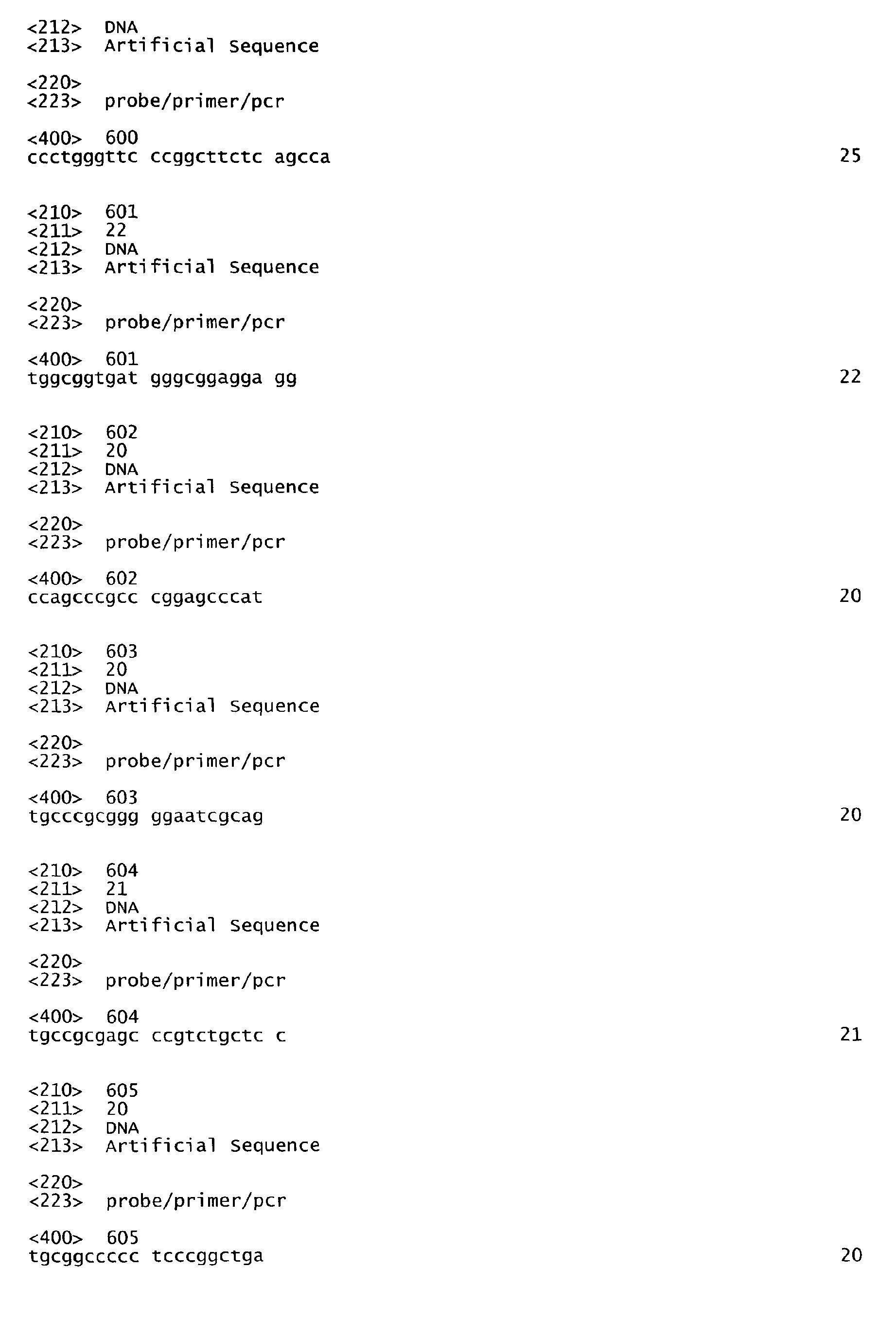 <212> DNA
<213> Artificial Sequence

<220>
<223> probe/primer/pcr

<400> 600
ccctgggttc ccggcttctc agcca 25

<210> 601
<211> 22
<212> DNA
<213> Artificial Sequence

<220>
<223> probe/primer/pcr

<400> 601
tggcggtgat gggcggagga gg 22

<210> 602
<211> 20
<212> DNA
<213> Artificial Sequence

<220>
<223> probe/primer/pcr

<400> 602
ccagcccgcc cggagcccat 20

<210> 603
<211> 20
<212> DNA
<213> Artificial Sequence

<220>
<223> probe/primer/pcr

<400> 603
tgcccgcggg ggaatcgcag 20

<210> 604
<211> 21
<212> DNA
<213> Artificial Sequence

<220>
<223> probe/primer/pcr

<400> 604
tgccgcgagc ccgtctgctc c 21

<210> 605
<211> 20
<212> DNA
<213> Artificial Sequence

<220>
<223> probe/primer/pcr

<400> 605
tgcggccccc tcccggctga 20